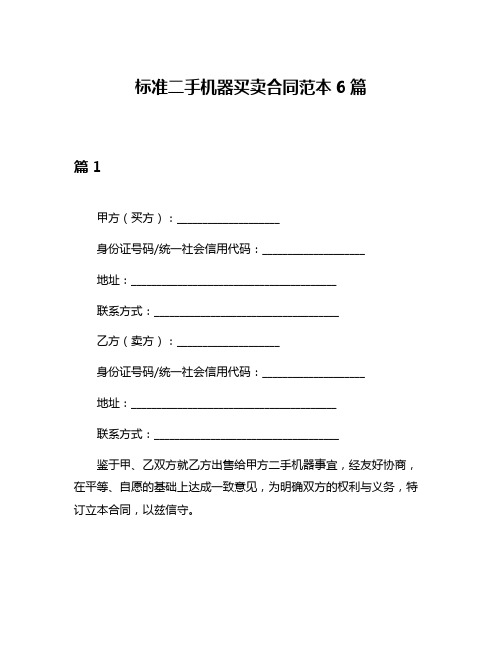 标准二手机器买卖合同范本 6 篇

篇 1

甲方（买方）：__________________

身份证号码/统一社会信用代码：__________________

地址：____________________________________

联系方式：________________________________

乙方（卖方）：__________________

身份证号码/统一社会信用代码：__________________

地址：____________________________________

联系方式：________________________________

鉴于甲、乙双方就乙方出售给甲方二手机器事宜，经友好协商，在平等、自愿的基础上达成一致意见，为明确双方的权利与义务，特订立本合同，以兹信守。